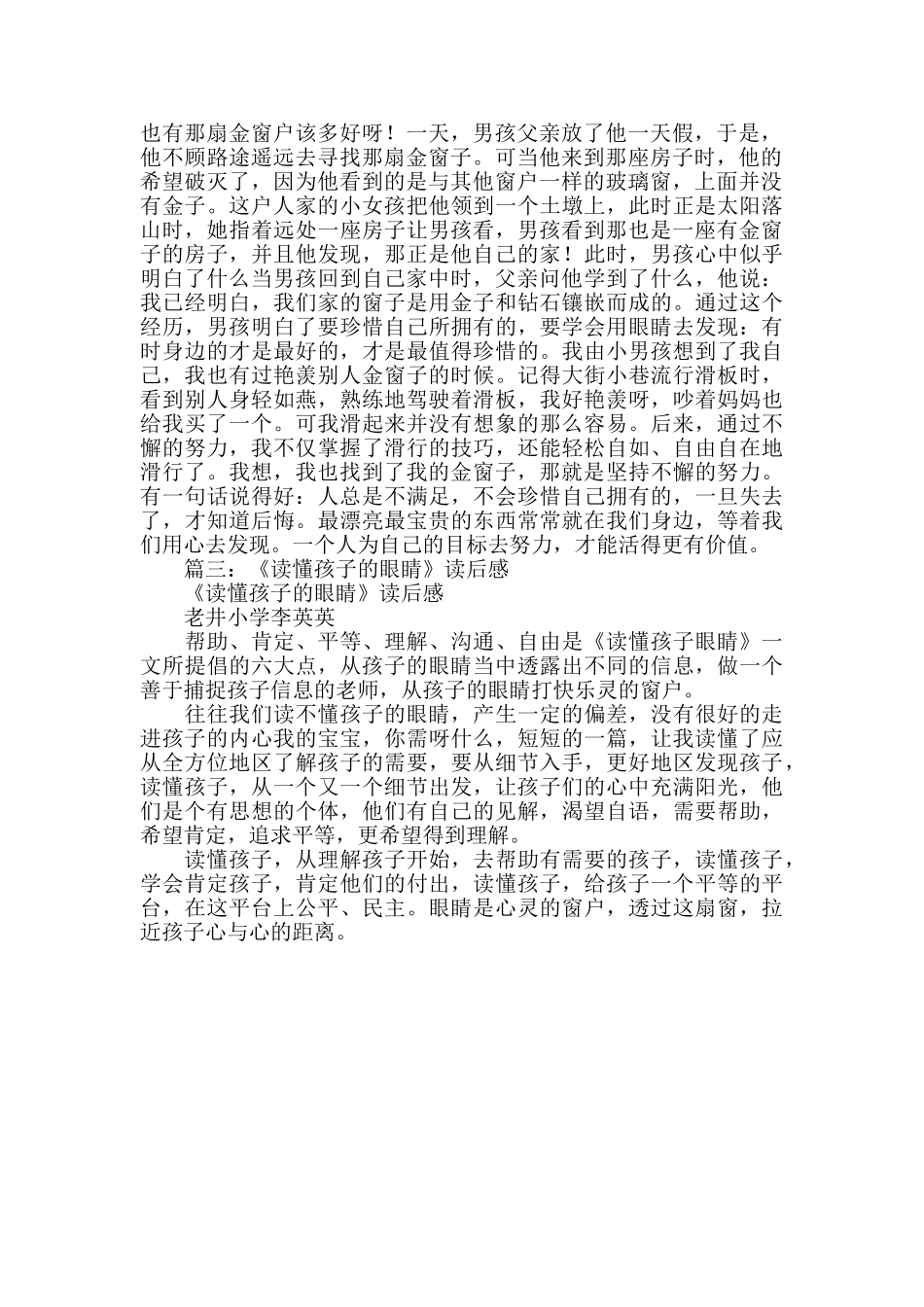 也有那扇金窗户该多好呀！一天，男孩父亲放了他一天假，于是，他不顾路途遥远去寻找那扇金窗子。可当他来到那座房子时，他的希望破灭了，因为他看到的是与其他窗户一样的玻璃窗，上面并没有金子。这户人家的小女孩把他领到一个土墩上，此时正是太阳落山时，她指着远处一座房子让男孩看，男孩看到那也是一座有金窗子的房子，并且他发现，那正是他自己的家！此时，男孩心中似乎明白了什么当男孩回到自己家中时，父亲问他学到了什么，他说：我已经明白，我们家的窗子是用金子和钻石镶嵌而成的。通过这个经历，男孩明白了要珍惜自己所拥有的，要学会用眼睛去发现：有时身边的才是最好的，才是最值得珍惜的。我由小男孩想到了我自己，我也有过艳羡别人金窗子的时候。记得大街小巷流行滑板时，看到别人身轻如燕，熟练地驾驶着滑板，我好艳羡呀，吵着妈妈也给我买了一个。可我滑起来并没有想象的那么容易。后来，通过不懈的努力，我不仅掌握了滑行的技巧，还能轻松自如、自由自在地滑行了。我想，我也找到了我的金窗子，那就是坚持不懈的努力。有一句话说得好：人总是不满足，不会珍惜自己拥有的，一旦失去了，才知道后悔。最漂亮最宝贵的东西常常就在我们身边，等着我们用心去发现。一个人为自己的目标去努力，才能活得更有价值。

篇三：《读懂孩子的眼睛》读后感

《读懂孩子的眼睛》读后感

老井小学李英英

帮助、肯定、平等、理解、沟通、自由是《读懂孩子眼睛》一文所提倡的六大点，从孩子的眼睛当中透露出不同的信息，做一个善于捕捉孩子信息的老师，从孩子的眼睛打快乐灵的窗户。

往往我们读不懂孩子的眼睛，产生一定的偏差，没有很好的走进孩子的内心我的宝宝，你需呀什么，短短的一篇，让我读懂了应从全方位地区了解孩子的需要，要从细节入手，更好地区发现孩子，读懂孩子，从一个又一个细节出发，让孩子们的心中充满阳光，他们是个有思想的个体，他们有自己的见解，渴望自语，需要帮助，希望肯定，追求平等，更希望得到理解。

读懂孩子，从理解孩子开始，去帮助有需要的孩子，读懂孩子，学会肯定孩子，肯定他们的付出，读懂孩子，给孩子一个平等的平台，在这平台上公平、民主。眼睛是心灵的窗户，透过这扇窗，拉近孩子心与心的距离。